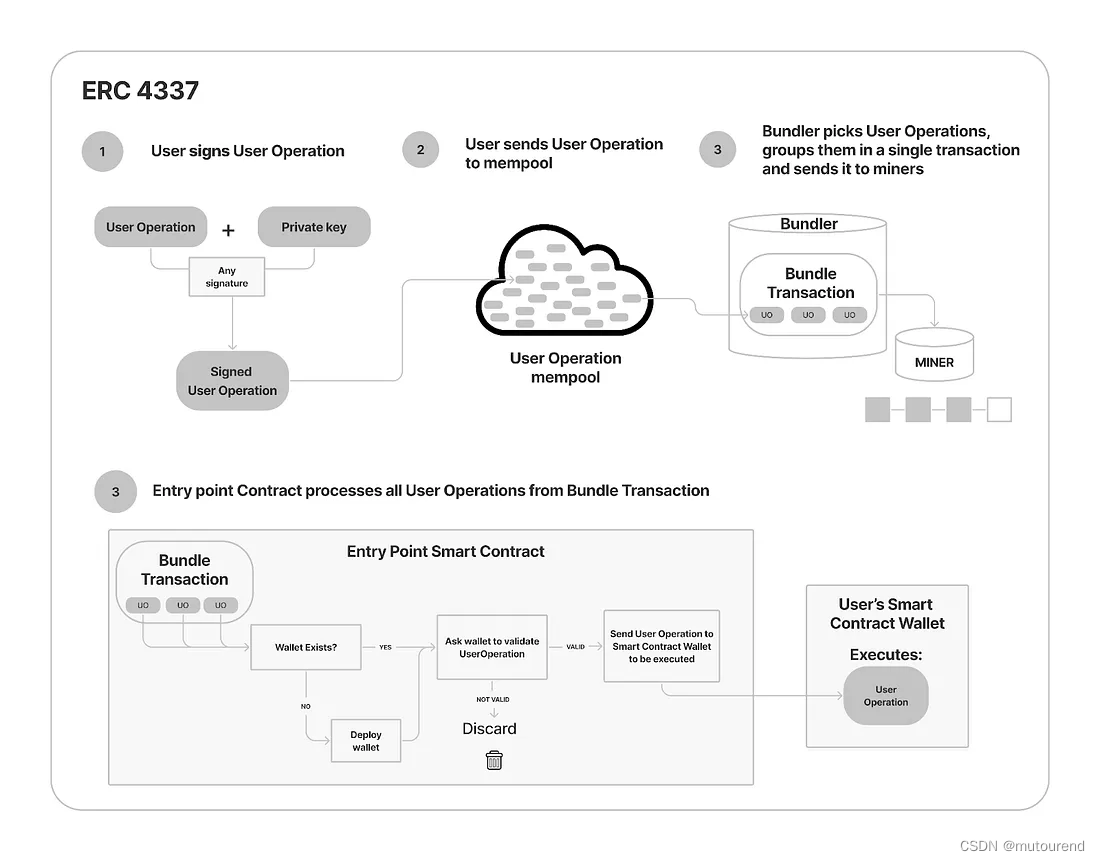 ERC 4337

1 User signs User Operation

2 User sends User Operation to mempool

3 Bundler picks User Operations, groups them in a single transaction and sends it to miners

User Operation + Private key

Any signature

Signed User Operation

User Operation mempool

Bundler

Bundle Transaction

UO UO UO

MINER

3 Entry point Contract processes all User Operations from Bundle Transaction

Entry Point Smart Contract

Bundle Transaction

UO UO UO

Wallet Exists?

YES

NO

Deploy wallet

Ask wallet to validate UserOperation

VALID

NOT VALID

Discard

Send User Operation to Smart Contract Wallet to be executed

User's Smart Contract Wallet

Executes:

User Operation

CSDN @mutourend